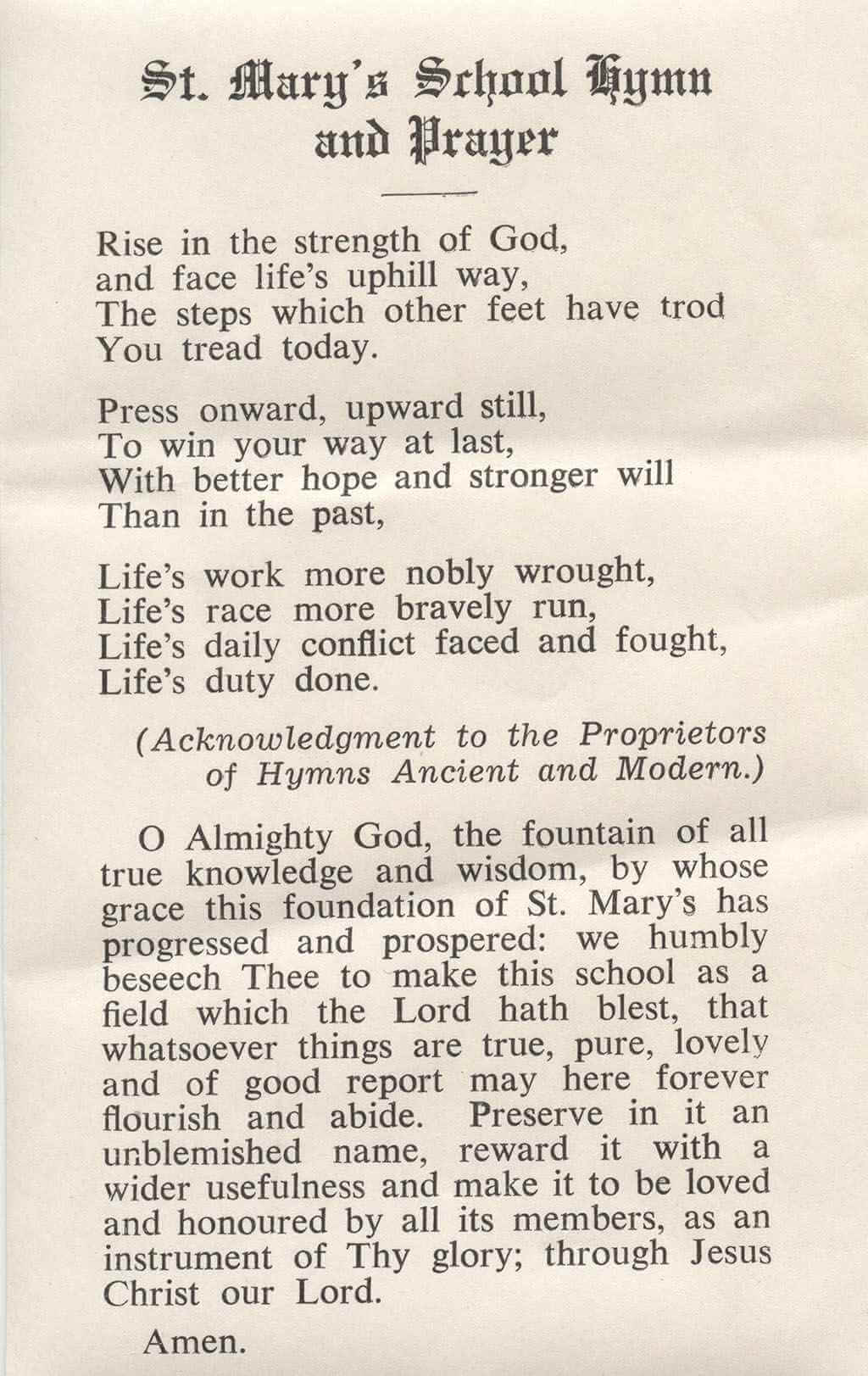 St. Mary's School Hymn and Prayer

Rise in the strength of God,
and face life's uphill way,
The steps which other feet have trod
You tread today.

Press onward, upward still,
To win your way at last,
With better hope and stronger will
Than in the past,

Life's work more nobly wrought,
Life's race more bravely run,
Life's daily conflict faced and fought,
Life's duty done.

(Acknowledgment to the Proprietors of Hymns Ancient and Modern.)

O Almighty God, the fountain of all true knowledge and wisdom, by whose grace this foundation of St. Mary's has progressed and prospered: we humbly beseech Thee to make this school as a field which the Lord hath blest, that whatsoever things are true, pure, lovely and of good report may here forever flourish and abide. Preserve in it an unblemished name, reward it with a wider usefulness and make it to be loved and honoured by all its members, as an instrument of Thy glory; through Jesus Christ our Lord.

Amen.